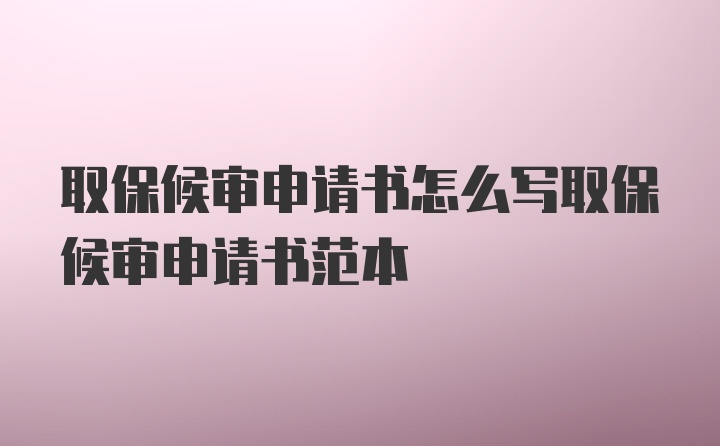 取保候审申请书怎么写取保候审申请书范本